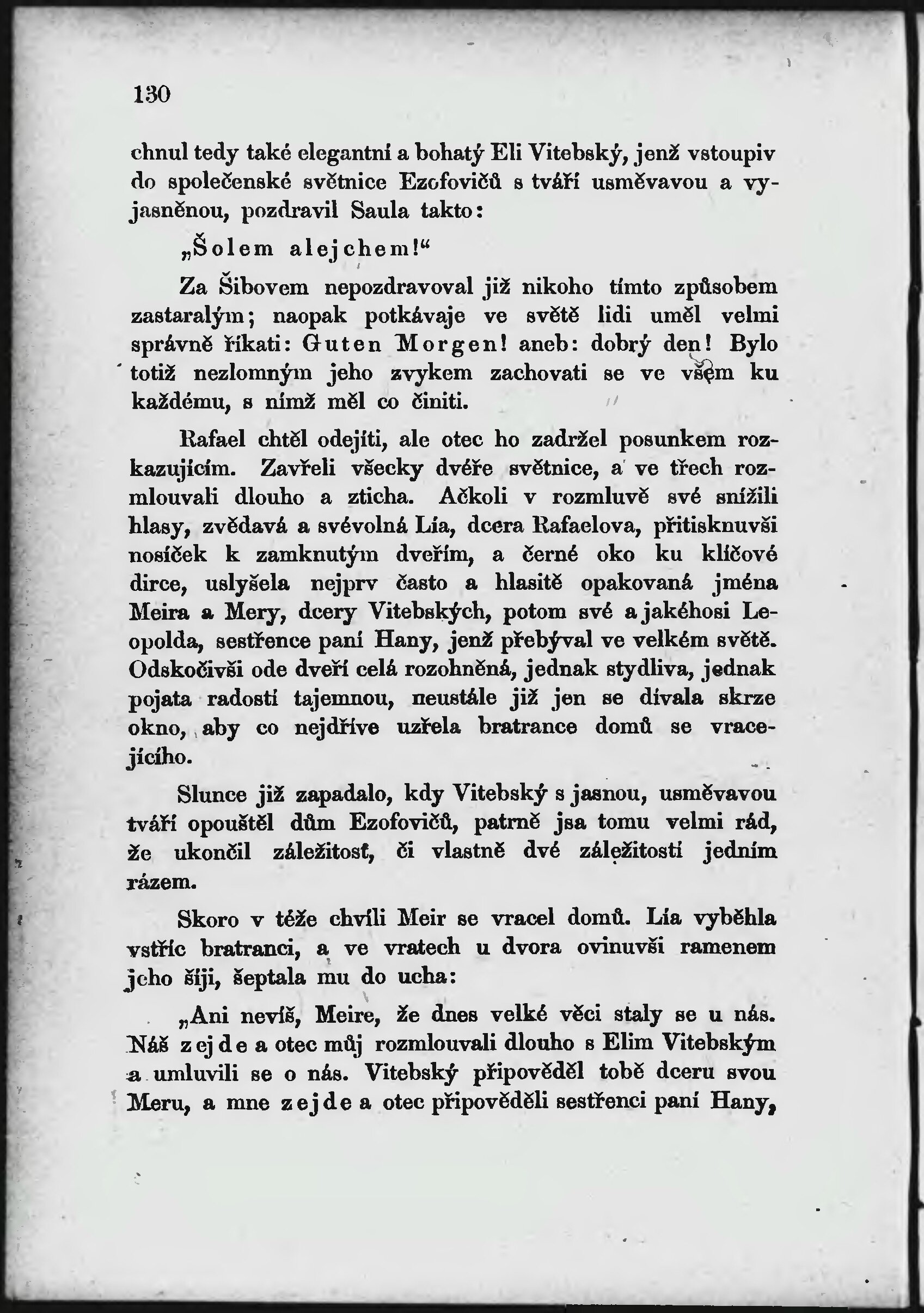 130

chnul tedy také elegantní a bohatý Eli Vitebský, jenž vstoupiv do společenské světnice Ezofovičů s tváří usměvavou a vyjasněnou, pozdravil Saula takto:

„Šolem alejchem!“

Za Šibovem nepozdravoval již nikoho tímto způsobem zastaralým; naopak potkávaje ve světě lidi uměl velmi správně říkati: Guten Morgen! aneb: dobrý den! Bylo totiž nezlomným jeho zvykem zachovati se ve všem ku každému, s nímž měl co činiti.

Rafael chtěl odejíti, ale otec ho zadržel posunkem rozkazujícím. Zavřeli všecky dvéře světnice, a ve třech rozmlouvali dlouho a zticha. Ačkoli v rozmluvě své snížili hlasy, zvědavá a svévolná Lía, dcera Rafaelova, přitisknuvši nosíček k zamknutým dveřím, a černé oko ku klíčové dirce, uslyšela nejprv často a hlasitě opakovaná jména Meira a Mery, dcery Vitebských, potom své a jakéhosi Leopolda, sestřence paní Hany, jenž přebýval ve velkém světě. Odskočivši ode dveří celá rozohněná, jednak stydliva, jednak pojata radostí tajemnou, neustále již jen se dívala skrze okno, aby co nejdříve uzřela bratrance domů se vracejícího.

Slunce již zapadalo, kdy Vitebský s jasnou, usměvavou tváří opouštěl dům Ezofovičů, patrně jsa tomu velmi rád, že ukončil záležitosť, či vlastně dvé záležitostí jedním rázem.

Skoro v téže chvíli Meir se vracel domů. Lía vyběhla vstříc bratranci, a ve vratech u dvora ovinuvši ramenem jeho šíji, šeptala mu do ucha:

„Ani nevíš, Meire, že dnes velké věci staly se u nás. Náš zejde a otec můj rozmlouvali dlouho s Elim Vitebským a umluvili se o nás. Vitebský připověděl tobě dceru svou Meru, a mne zejde a otec připověděli sestřenci paní Hany,